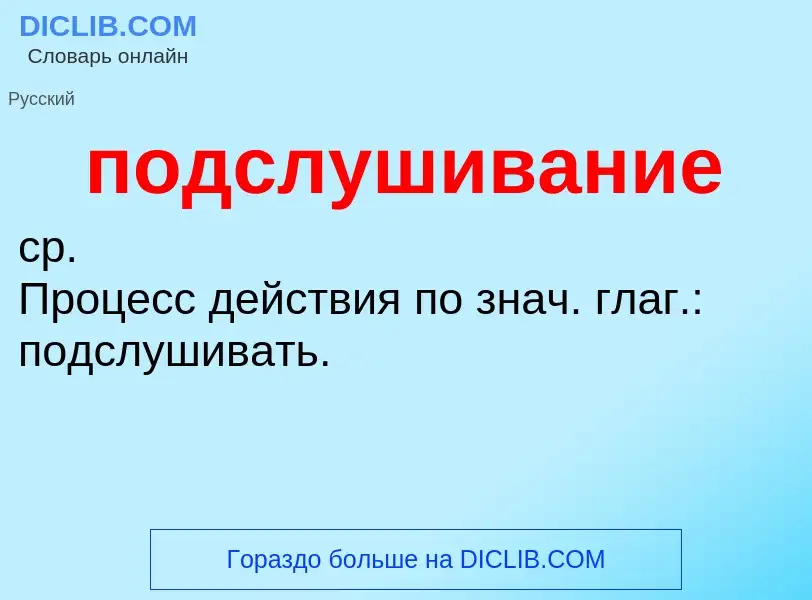 DICLIB.COM
Словарь онлайн

Русский

подслушивание

ср.
Процесс действия по знач. глаг.: подслушивать.

Гораздо больше на DICLIB.COM